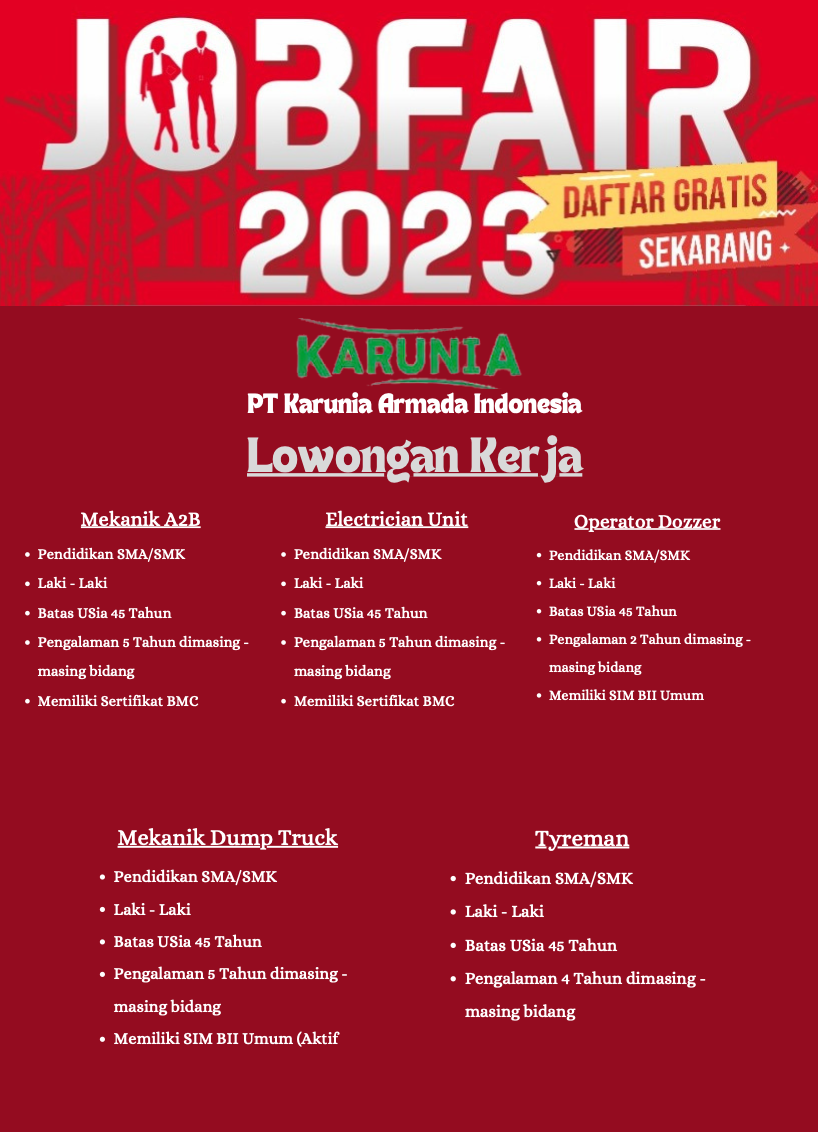 JOBFAIR 2023

DAFTAR GRATIS SEKARANG

KARUNIA

PT Karunia Armada Indonesia

Lowongan Kerja

Mekanik A2B
- Pendidikan SMA/SMK
- Laki - Laki
- Batas USia 45 Tahun
- Pengalaman 5 Tahun dimasing - masing bidang
- Memiliki Sertifikat BMC

Electrician Unit
- Pendidikan SMA/SMK
- Laki - Laki
- Batas USia 45 Tahun
- Pengalaman 5 Tahun dimasing - masing bidang
- Memiliki Sertifikat BMC

Operator Dozzer
- Pendidikan SMA/SMK
- Laki - Laki
- Batas USia 45 Tahun
- Pengalaman 2 Tahun dimasing - masing bidang
- Memiliki SIM BII Umum

Mekanik Dump Truck
- Pendidikan SMA/SMK
- Laki - Laki
- Batas USia 45 Tahun
- Pengalaman 5 Tahun dimasing - masing bidang
- Memiliki SIM BII Umum (Aktif

Tyreman
- Pendidikan SMA/SMK
- Laki - Laki
- Batas USia 45 Tahun
- Pengalaman 4 Tahun dimasing - masing bidang